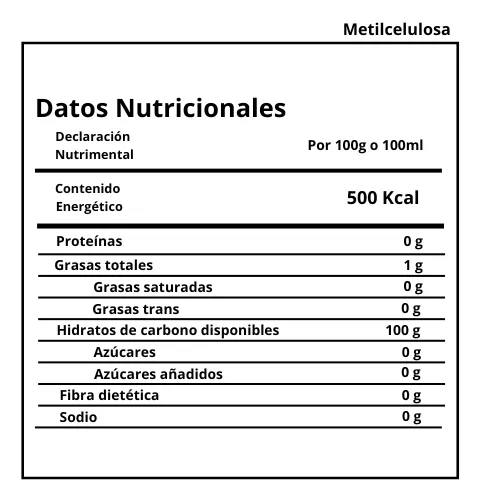 Metilcelulosa

Datos Nutricionales

| Declaración Nutrimental | Por 100g o 100ml |
|---|---|
| Contenido Energético | 500 Kcal |
| Proteínas | 0 g |
| Grasas totales | 1 g |
| Grasas saturadas | 0 g |
| Grasas trans | 0 g |
| Hidratos de carbono disponibles | 100 g |
| Azúcares | 0 g |
| Azúcares añadidos | 0 g |
| Fibra dietética | 0 g |
| Sodio | 0 g |